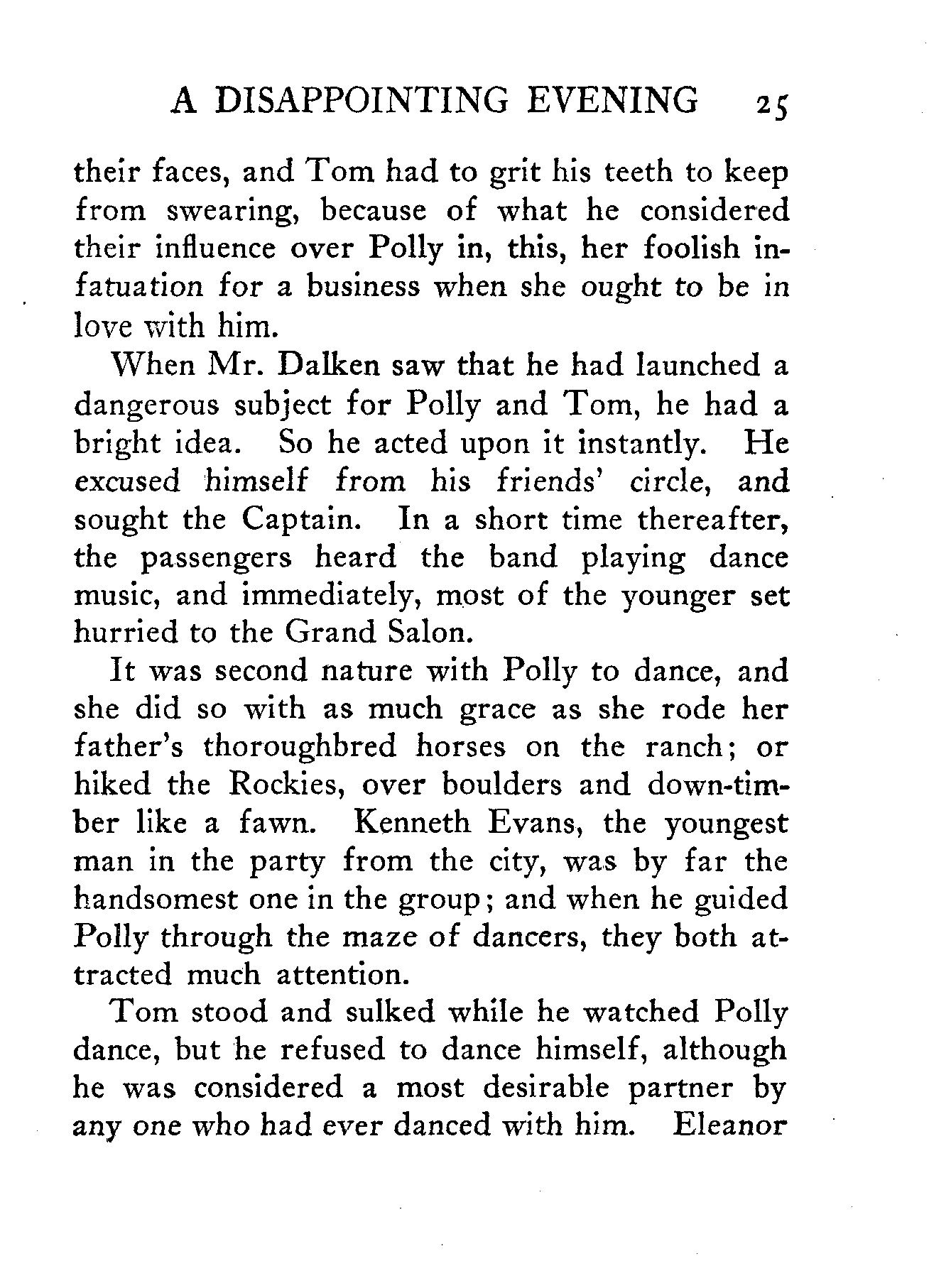 A DISAPPOINTING EVENING 25

their faces, and Tom had to grit his teeth to keep from swearing, because of what he considered their influence over Polly in, this, her foolish infatuation for a business when she ought to be in love with him.

When Mr. Dalken saw that he had launched a dangerous subject for Polly and Tom, he had a bright idea. So he acted upon it instantly. He excused himself from his friends' circle, and sought the Captain. In a short time thereafter, the passengers heard the band playing dance music, and immediately, most of the younger set hurried to the Grand Salon.

It was second nature with Polly to dance, and she did so with as much grace as she rode her father's thoroughbred horses on the ranch; or hiked the Rockies, over boulders and down-timber like a fawn. Kenneth Evans, the youngest man in the party from the city, was by far the handsomest one in the group; and when he guided Polly through the maze of dancers, they both attracted much attention.

Tom stood and sulked while he watched Polly dance, but he refused to dance himself, although he was considered a most desirable partner by any one who had ever danced with him. Eleanor